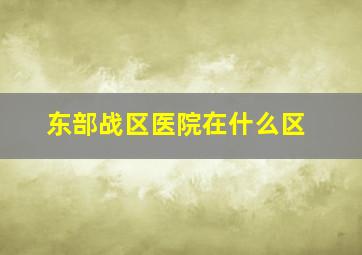 东部战区医院在什么区